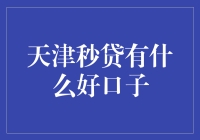 天津秒贷有什么好口子